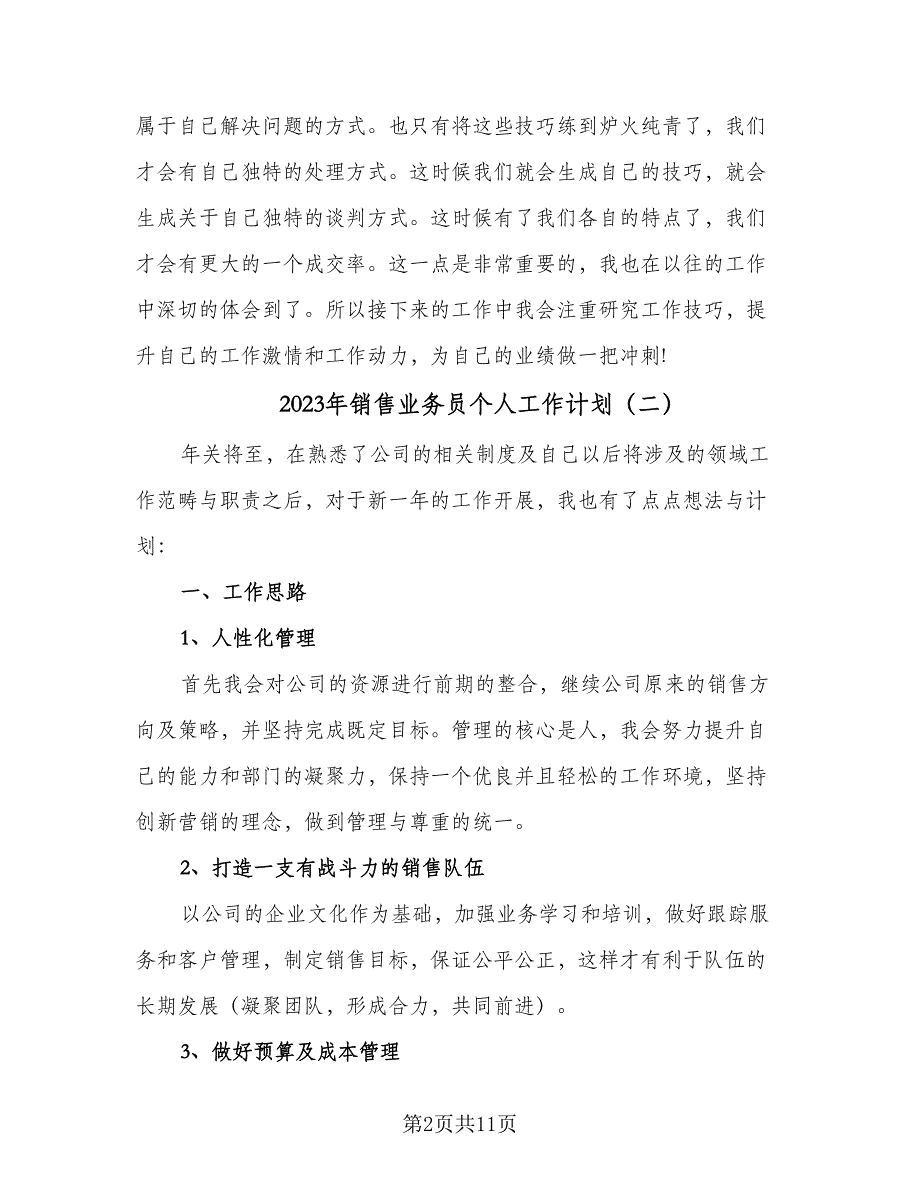 属于自己解决问题的方式。也只有将这些技巧练到炉火纯青了，我们才会有自己独特的处理方式。这时候我们就会生成自己的技巧，就会生成关于自己独特的谈判方式。这时候有了我们各自的特点了，我们才会有更大的一个成交率。这一点是非常重要的，我也在以往的工作中深切的体会到了。所以接下来的工作中我会注重研究工作技巧，提升自己的工作激情和工作动力，为自己的业绩做一把冲刺!

2023年销售业务员个人工作计划（二）

年关将至，在熟悉了公司的相关制度及自己以后将涉及的领域工作范畴与职责之后，对于新一年的工作开展，我也有了点点想法与计划:

一、工作思路

1、人性化管理

首先我会对公司的资源进行前期的整合，继续公司原来的销售方向及策略，并坚持完成既定目标。管理的核心是人，我会努力提升自己的能力和部门的凝聚力，保持一个优良并且轻松的工作环境，坚持创新营销的理念，做到管理与尊重的统一。

2、打造一支有战斗力的销售队伍

以公司的企业文化作为基础，加强业务学习和培训，做好跟踪服务和客户管理，制定销售目标，保证公平公正，这样才有利于队伍的长期发展（凝聚团队，形成合力，共同前进）。

3、做好预算及成本管理

第2页共11页